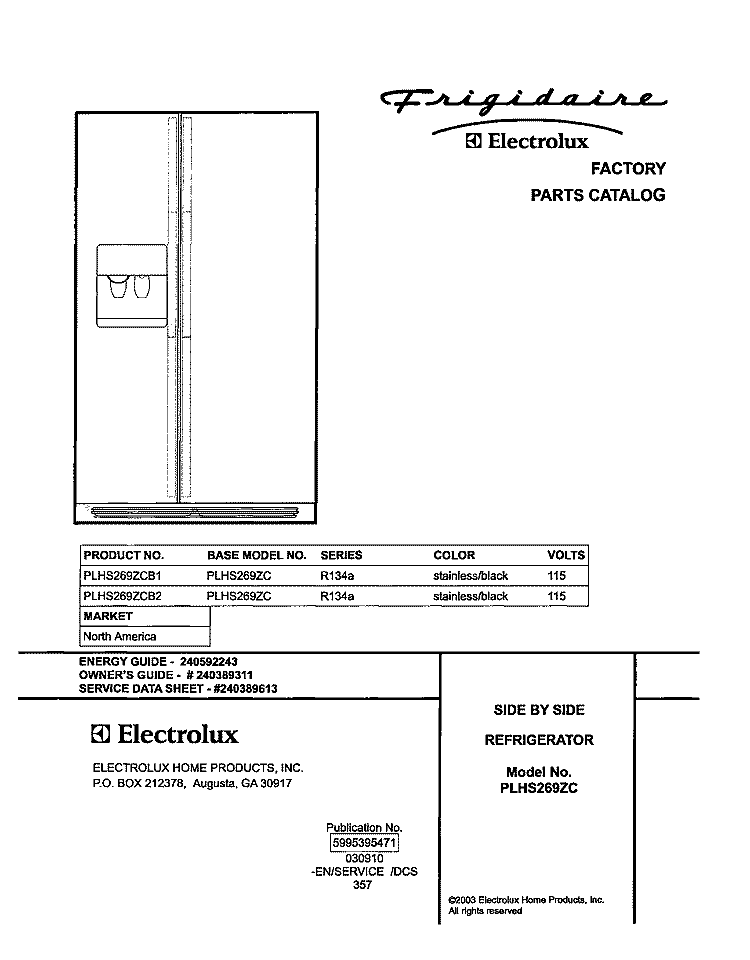 Frigidaire
Electrolux
FACTORY
PARTS CATALOG

| PRODUCT NO. | BASE MODEL NO. | SERIES | COLOR | VOLTS |
|---|---|---|---|---|
| PLHS269ZCB1 | PLHS269ZC | R134a | stainless/black | 115 |
| PLHS269ZCB2 | PLHS269ZC | R134a | stainless/black | 115 |

| MARKET |
|---|
| North America |

ENERGY GUIDE - 240592243
OWNER'S GUIDE - # 240389311
SERVICE DATA SHEET - #240389613

Electrolux
ELECTROLUX HOME PRODUCTS, INC.
P.O. BOX 212378, Augusta, GA 30917

Publication No.
5995395471
030910
-EN/SERVICE /DCS
357

SIDE BY SIDE
REFRIGERATOR
Model No.
PLHS269ZC

©2003 Electrolux Home Products, Inc.
All rights reserved